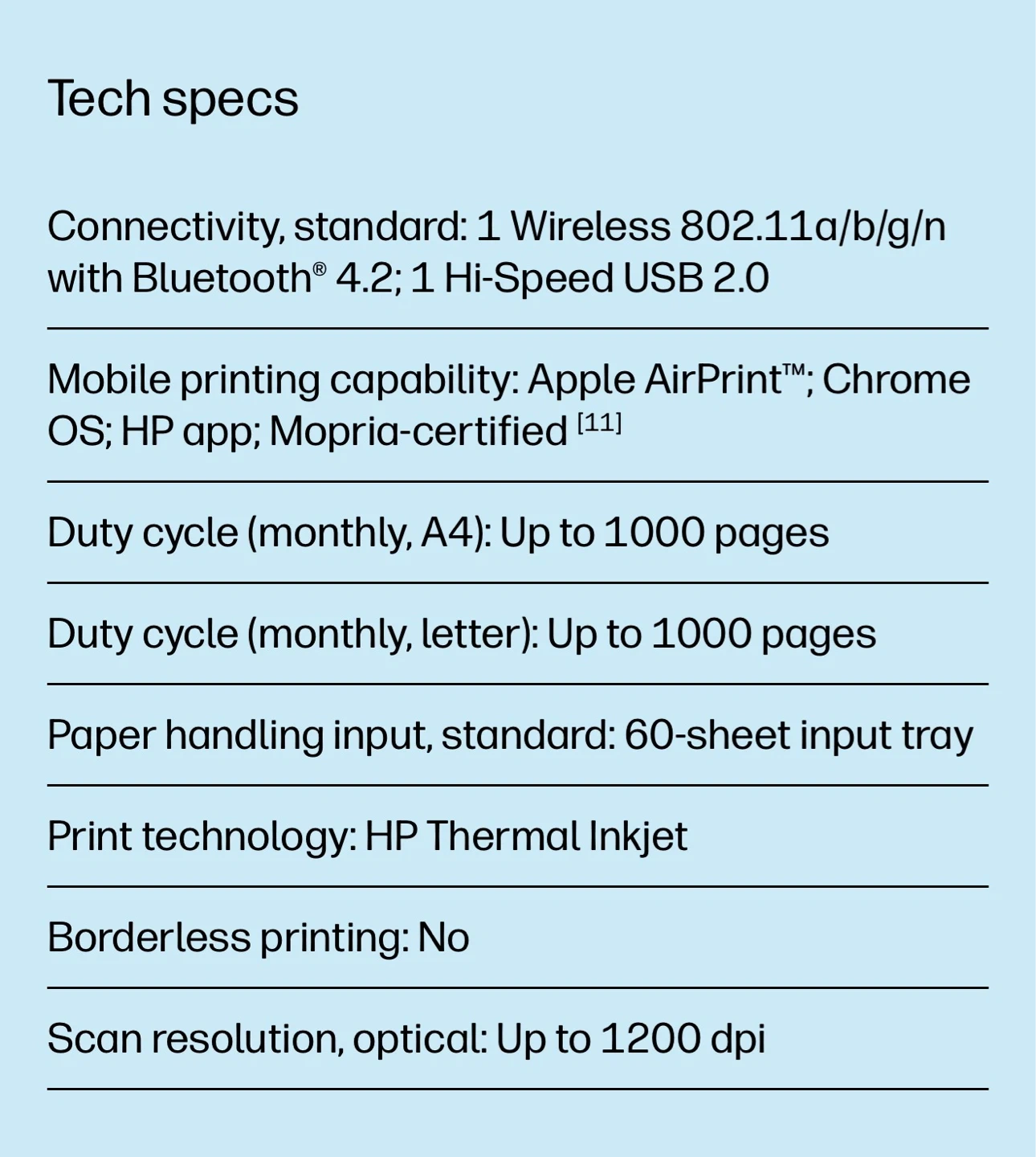 Tech specs

Connectivity, standard: 1 Wireless 802.11a/b/g/n with Bluetooth® 4.2; 1 Hi-Speed USB 2.0

Mobile printing capability: Apple AirPrint™; Chrome OS; HP app; Mopria-certified [11]

Duty cycle (monthly, A4): Up to 1000 pages

Duty cycle (monthly, letter): Up to 1000 pages

Paper handling input, standard: 60-sheet input tray

Print technology: HP Thermal Inkjet

Borderless printing: No

Scan resolution, optical: Up to 1200 dpi